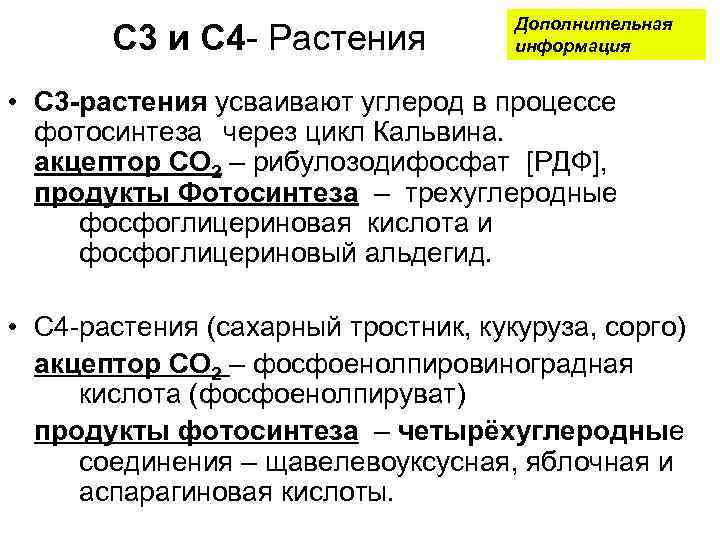 С3 и С4- Растения

Дополнительная информация

• С3-растения усваивают углерод в процессе фотосинтеза через цикл Кальвина. акцептор $CO_2$ – рибулозодифосфат [РДФ], продукты Фотосинтеза – трехуглеродные фосфоглицериновая кислота и фосфоглицериновый альдегид.

• С4-растения (сахарный тростник, кукуруза, сорго) акцептор $CO_2$ – фосфоенолпировиноградная кислота (фосфоенолпируват)
продукты фотосинтеза – четырёхуглеродные соединения – щавелевоуксусная, яблочная и аспарагиновая кислоты.